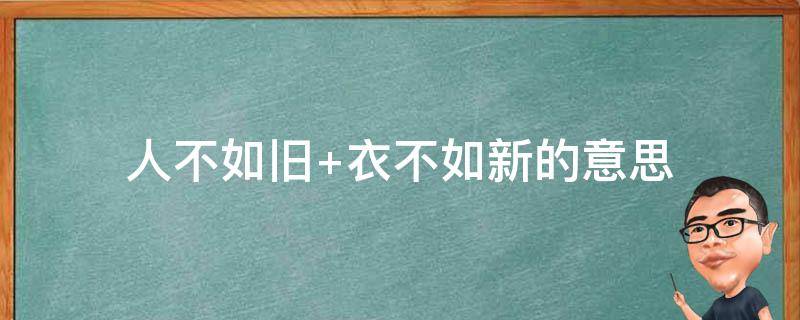 人不如旧+衣不如新的意思